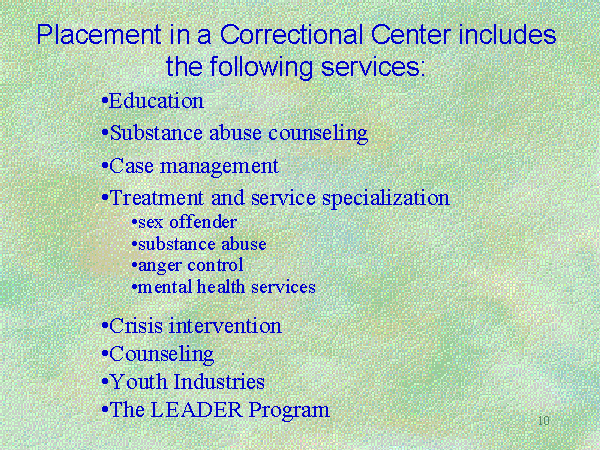 Placement in a Correctional Center includes the following services:

• Education
• Substance abuse counseling
• Case management
• Treatment and service specialization
• sex offender
• substance abuse
• anger control
• mental health services
• Crisis intervention
• Counseling
• Youth Industries
• The LEADER Program

10